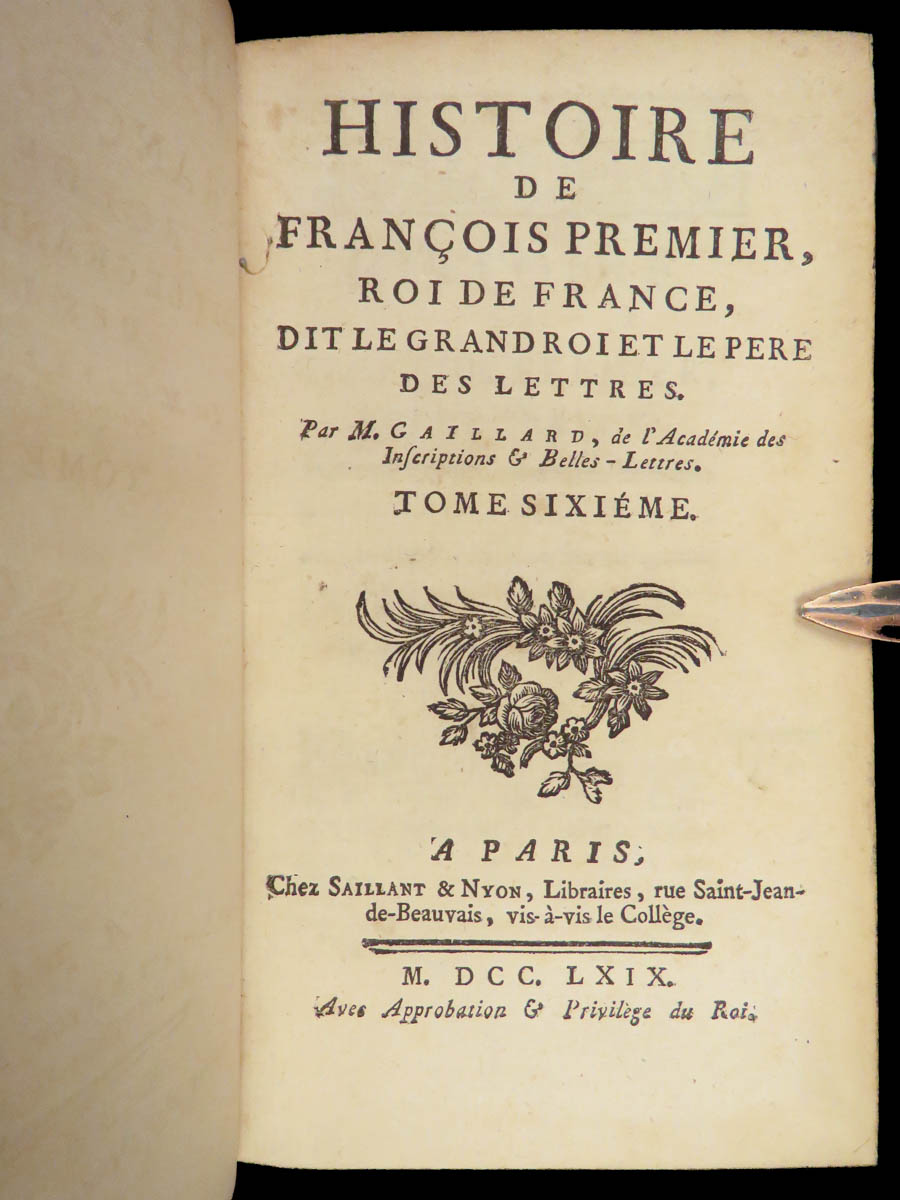 HISTOIRE
DE
FRANÇOIS PREMIER,
ROI DE FRANCE,
DIT LE GRAND ROI ET LE PERE
DES LETTRES.

Par M. GAILLARD, de l'Académie des Inſcriptions & Belles-Lettres.

TOME SIXIÉME.

A PARIS,
Chez SAILLANT & NYON, Libraires, rue Saint-Jean-de-Beauvais, vis-à-vis le Collège.

M. DCC. LXIX.
Avec Approbation & Privilège du Roi.